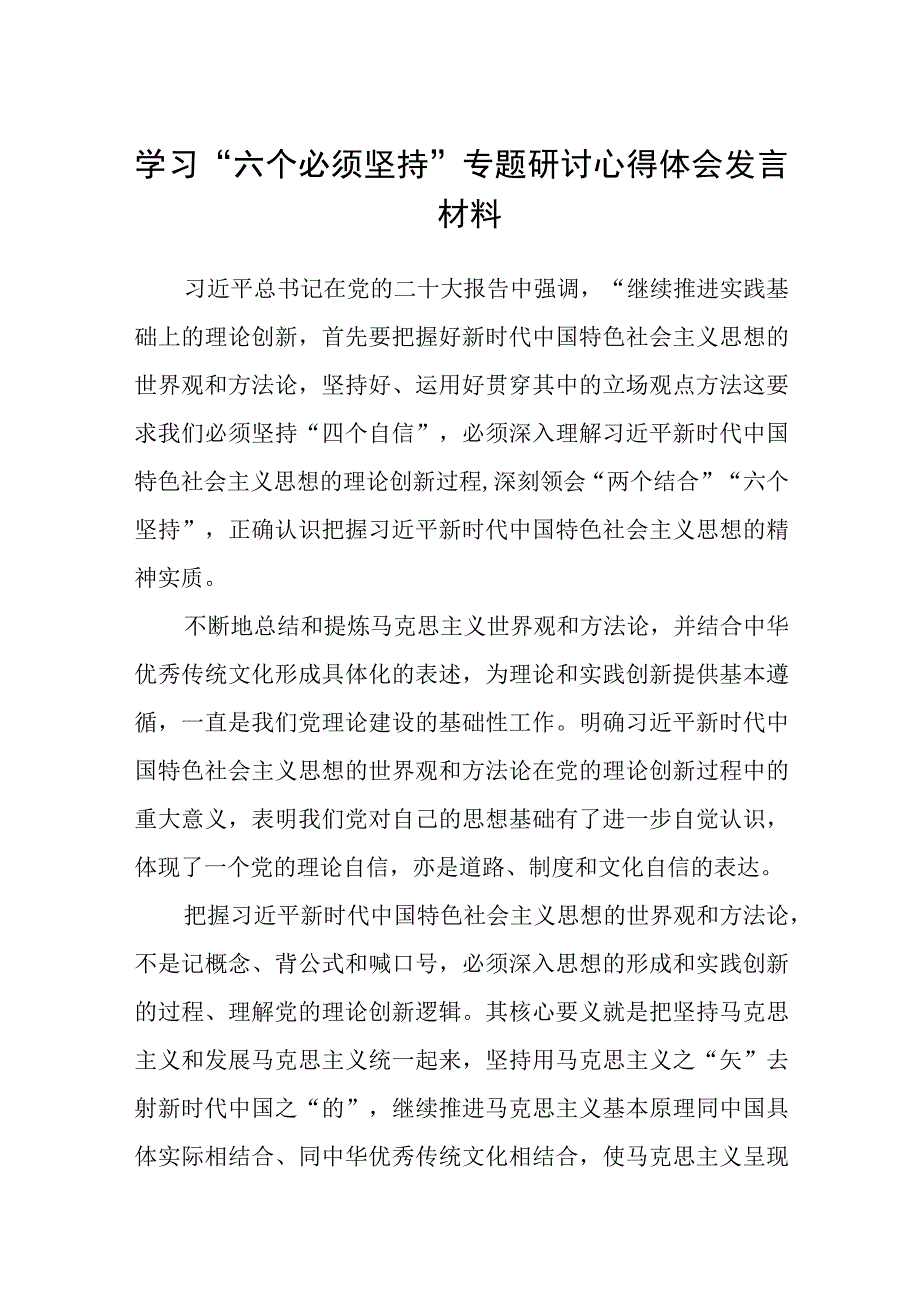 学习“六个必须坚持”专题研讨心得体会发言材料

习近平总书记在党的二十大报告中强调，“继续推进实践基础上的理论创新，首先要把握好新时代中国特色社会主义思想的世界观和方法论，坚持好、运用好贯穿其中的立场观点方法这要求我们必须坚持“四个自信”，必须深入理解习近平新时代中国特色社会主义思想的理论创新过程,深刻领会“两个结合”“六个坚持”，正确认识把握习近平新时代中国特色社会主义思想的精神实质。

不断地总结和提炼马克思主义世界观和方法论，并结合中华优秀传统文化形成具体化的表述，为理论和实践创新提供基本遵循，一直是我们党理论建设的基础性工作。明确习近平新时代中国特色社会主义思想的世界观和方法论在党的理论创新过程中的重大意义，表明我们党对自己的思想基础有了进一步自觉认识，体现了一个党的理论自信，亦是道路、制度和文化自信的表达。

把握习近平新时代中国特色社会主义思想的世界观和方法论，不是记概念、背公式和喊口号，必须深入思想的形成和实践创新的过程、理解党的理论创新逻辑。其核心要义就是把坚持马克思主义和发展马克思主义统一起来，坚持用马克思主义之“矢”去射新时代中国之“的”，继续推进马克思主义基本原理同中国具体实际相结合、同中华优秀传统文化相结合，使马克思主义呈现